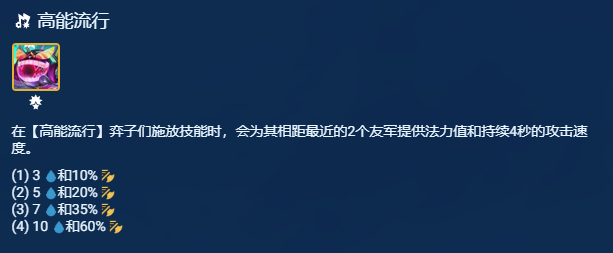 高能流行

在【高能流行】弈子们施放技能时，会为其相距最近的2个友军提供法力值和持续4秒的攻击速度。

(1) 3 和10%
(2) 5 和20%
(3) 7 和35%
(4) 10 和60%